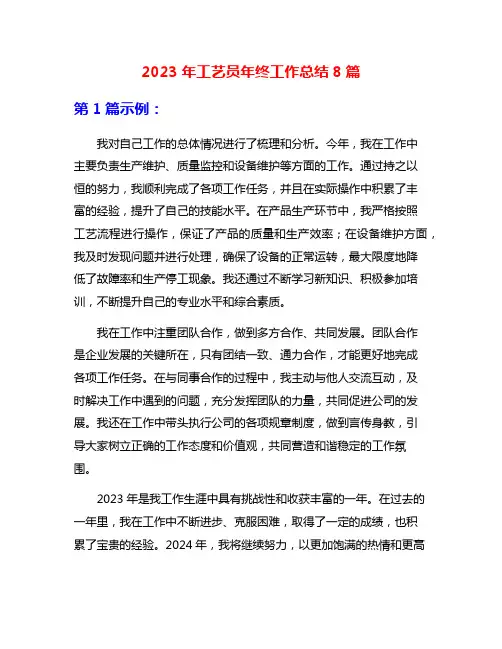 2023 年工艺员年终工作总结 8 篇

第 1 篇示例：

我对自己工作的总体情况进行了梳理和分析。今年，我在工作中主要负责生产维护、质量监控和设备维护等方面的工作。通过持之以恒的努力，我顺利完成了各项工作任务，并且在实际操作中积累了丰富的经验，提升了自己的技能水平。在产品生产环节中，我严格按照工艺流程进行操作，保证了产品的质量和生产效率；在设备维护方面，我及时发现问题并进行处理，确保了设备的正常运转，最大限度地降低了故障率和生产停工现象。我还通过不断学习新知识、积极参加培训，不断提升自己的专业水平和综合素质。

我在工作中注重团队合作，做到多方合作、共同发展。团队合作是企业发展的关键所在，只有团结一致、通力合作，才能更好地完成各项工作任务。在与同事合作的过程中，我主动与他人交流互动，及时解决工作中遇到的问题，充分发挥团队的力量，共同促进公司的发展。我还在工作中带头执行公司的各项规章制度，做到言传身教，引导大家树立正确的工作态度和价值观，共同营造和谐稳定的工作氛围。

2023 年是我工作生涯中具有挑战性和收获丰富的一年。在过去的一年里，我在工作中不断进步、克服困难，取得了一定的成绩，也积累了宝贵的经验。2024 年，我将继续努力，以更加饱满的热情和更高